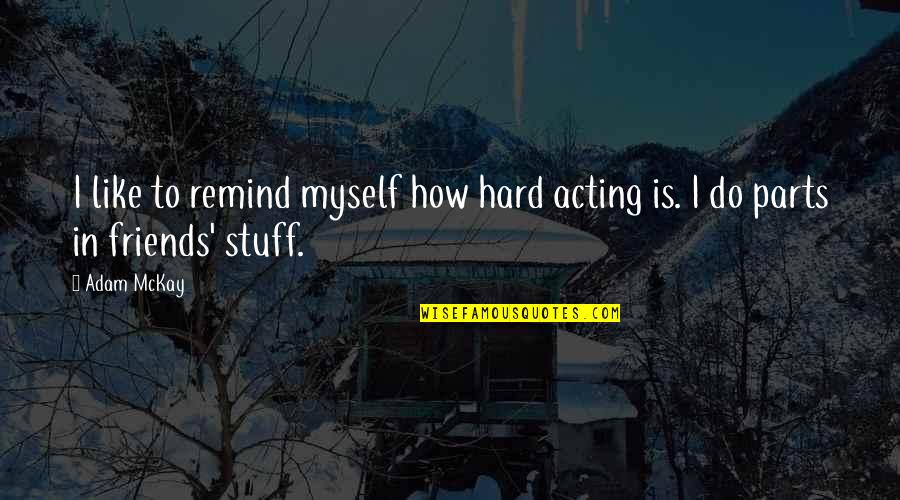 I like to remind myself how hard acting is. I do parts in friends' stuff.

Adam McKay

WISEFAMOUSQUOTES.COM